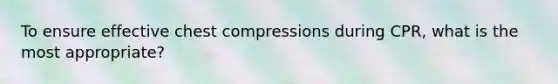 To ensure effective chest compressions during CPR, what is the most appropriate?